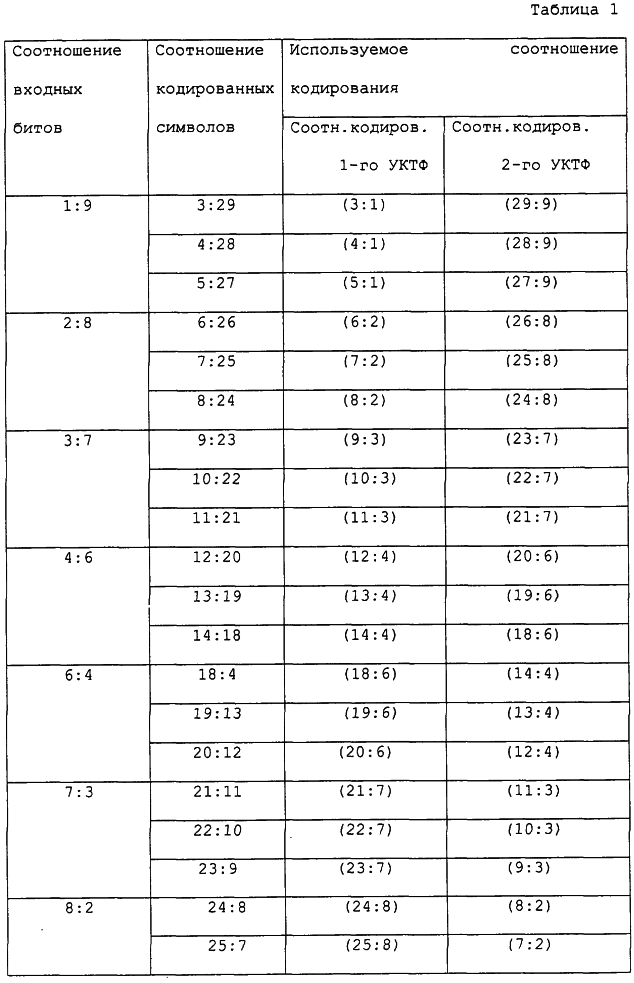 Таблица 1

| Соотношение входных битов | Соотношение кодированных символов | Используемое соотношение кодирования | |
|---|---|---|---|
| | | Соотн.кодиров. 1-го УКТФ | Соотн.кодиров. 2-го УКТФ |
| 1:9 | 3:29 | (3:1) | (29:9) |
| | 4:28 | (4:1) | (28:9) |
| | 5:27 | (5:1) | (27:9) |
| 2:8 | 6:26 | (6:2) | (26:8) |
| | 7:25 | (7:2) | (25:8) |
| | 8:24 | (8:2) | (24:8) |
| 3:7 | 9:23 | (9:3) | (23:7) |
| | 10:22 | (10:3) | (22:7) |
| | 11:21 | (11:3) | (21:7) |
| 4:6 | 12:20 | (12:4) | (20:6) |
| | 13:19 | (13:4) | (19:6) |
| | 14:18 | (14:4) | (18:6) |
| 6:4 | 18:4 | (18:6) | (14:4) |
| | 19:13 | (19:6) | (13:4) |
| | 20:12 | (20:6) | (12:4) |
| 7:3 | 21:11 | (21:7) | (11:3) |
| | 22:10 | (22:7) | (10:3) |
| | 23:9 | (23:7) | (9:3) |
| 8:2 | 24:8 | (24:8) | (8:2) |
| | 25:7 | (25:8) | (7:2) |